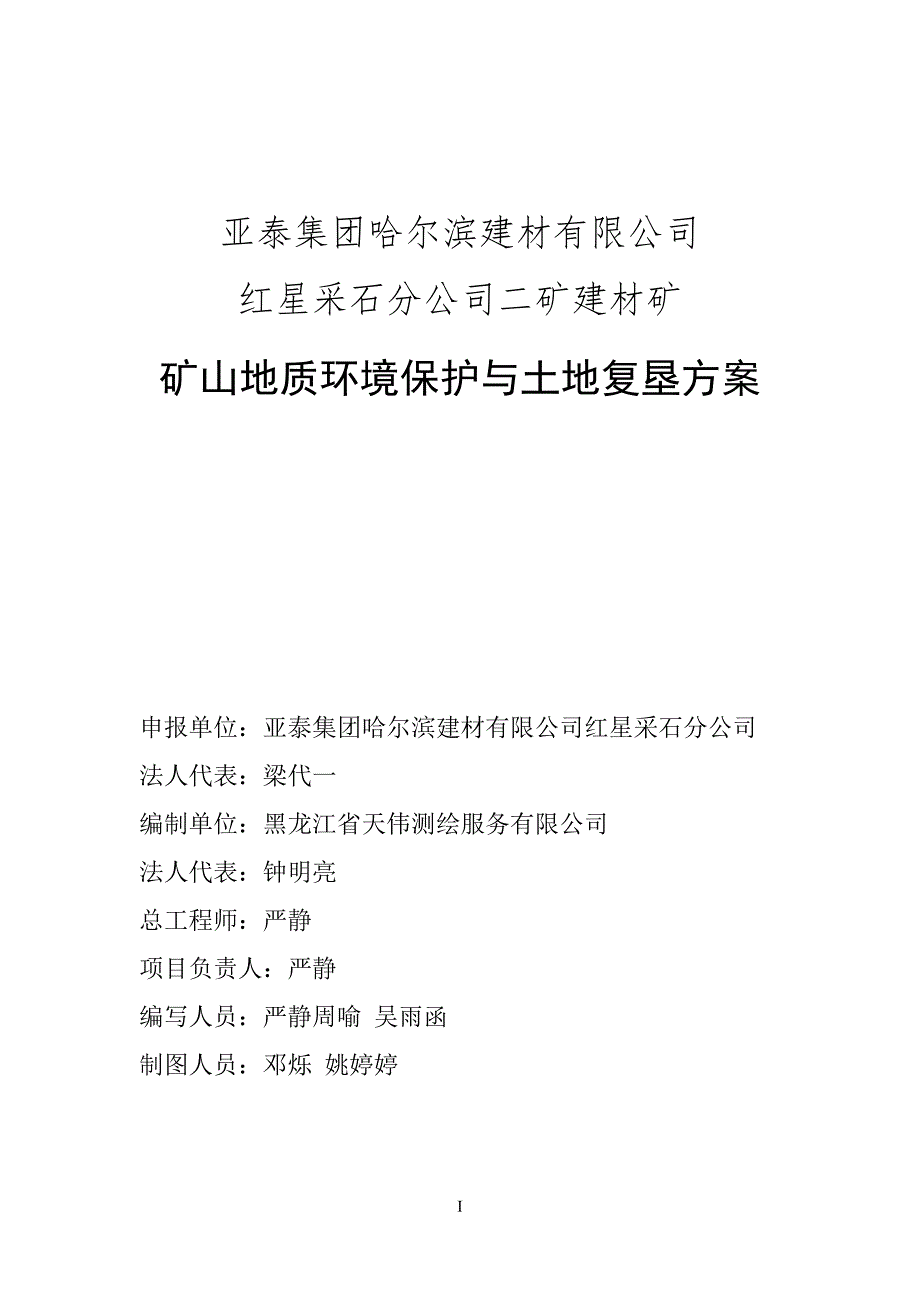 亚泰集团哈尔滨建材有限公司

红星采石分公司二矿建材矿

矿山地质环境保护与土地复垦方案

申报单位：亚泰集团哈尔滨建材有限公司红星采石分公司

法人代表：梁代一

编制单位：黑龙江省天伟测绘服务有限公司

法人代表：钟明亮

总工程师：严静

项目负责人：严静

编写人员：严静周喻 吴雨函

制图人员：邓烁 姚婷婷

I